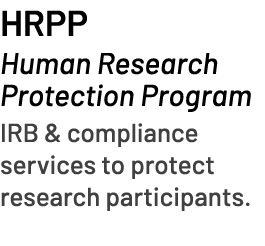 HRPP

Human Research Protection Program

IRB & compliance services to protect research participants.